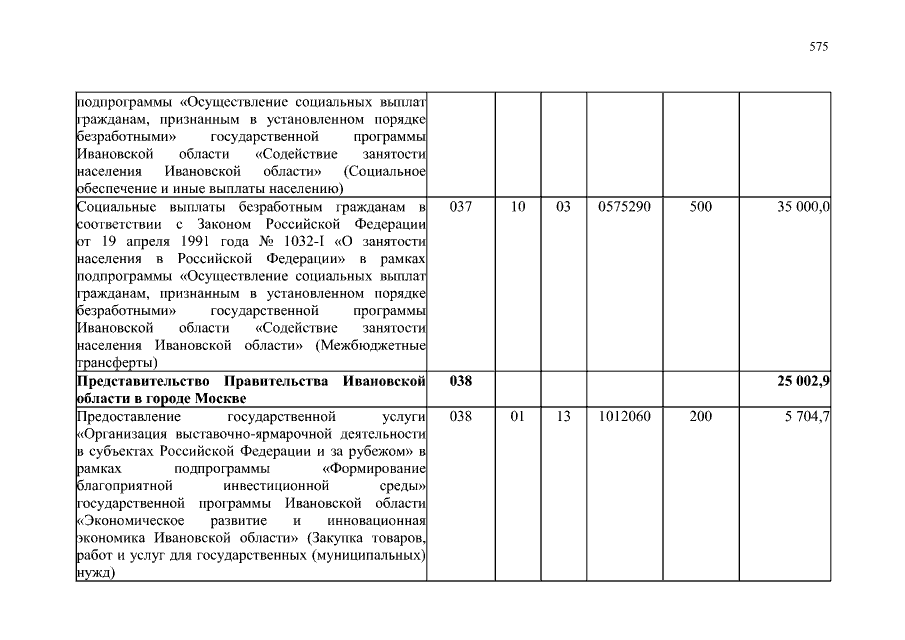 575

| | | | | | | |
|---|---|---|---|---|---|---|
| подпрограммы «Осуществление социальных выплат гражданам, признанным в установленном порядке безработными» государственной программы Ивановской области «Содействие занятости населения Ивановской области» (Социальное обеспечение и иные выплаты населению) | | | | | | |
| Социальные выплаты безработным гражданам в соответствии с Законом Российской Федерации от 19 апреля 1991 года № 1032-I «О занятости населения в Российской Федерации» в рамках подпрограммы «Осуществление социальных выплат гражданам, признанным в установленном порядке безработными» государственной программы Ивановской области «Содействие занятости населения Ивановской области» (Межбюджетные трансферты) | 037 | 10 | 03 | 0575290 | 500 | 35 000,0 |
| **Представительство Правительства Ивановской области в городе Москве** | **038** | | | | | **25 002,9** |
| Предоставление государственной услуги «Организация выставочно-ярмарочной деятельности в субъектах Российской Федерации и за рубежом» в рамках подпрограммы «Формирование благоприятной инвестиционной среды» государственной программы Ивановской области «Экономическое развитие и инновационная экономика Ивановской области» (Закупка товаров, работ и услуг для государственных (муниципальных) нужд) | 038 | 01 | 13 | 1012060 | 200 | 5 704,7 |